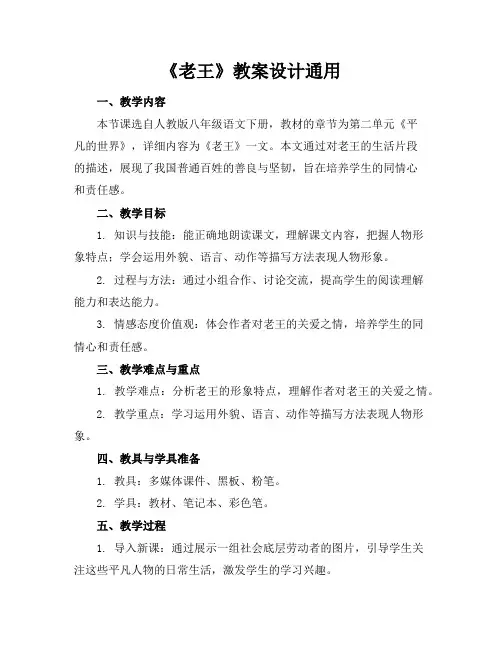 《老王》教案设计通用

一、教学内容

本节课选自人教版八年级语文下册，教材的章节为第二单元《平凡的世界》，详细内容为《老王》一文。本文通过对老王的生活片段的描述，展现了我国普通百姓的善良与坚韧，旨在培养学生的同情心和责任感。

二、教学目标

1. 知识与技能：能正确地朗读课文，理解课文内容，把握人物形象特点；学会运用外貌、语言、动作等描写方法表现人物形象。

2. 过程与方法：通过小组合作、讨论交流，提高学生的阅读理解能力和表达能力。

3. 情感态度价值观：体会作者对老王的关爱之情，培养学生的同情心和责任感。

三、教学难点与重点

1. 教学难点：分析老王的形象特点，理解作者对老王的关爱之情。

2. 教学重点：学习运用外貌、语言、动作等描写方法表现人物形象。

四、教具与学具准备

1. 教具：多媒体课件、黑板、粉笔。

2. 学具：教材、笔记本、彩色笔。

五、教学过程

1. 导入新课：通过展示一组社会底层劳动者的图片，引导学生关注这些平凡人物的日常生活，激发学生的学习兴趣。